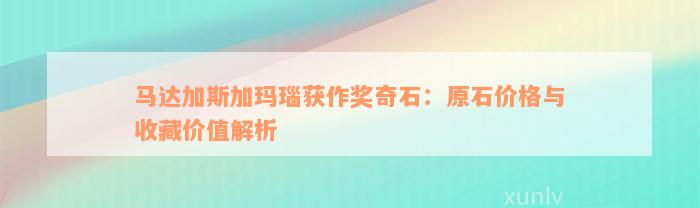 马达加斯加玛瑙获作奖奇石：原石价格与收藏价值解析

xunlv